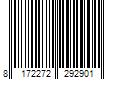 8 172272 292901